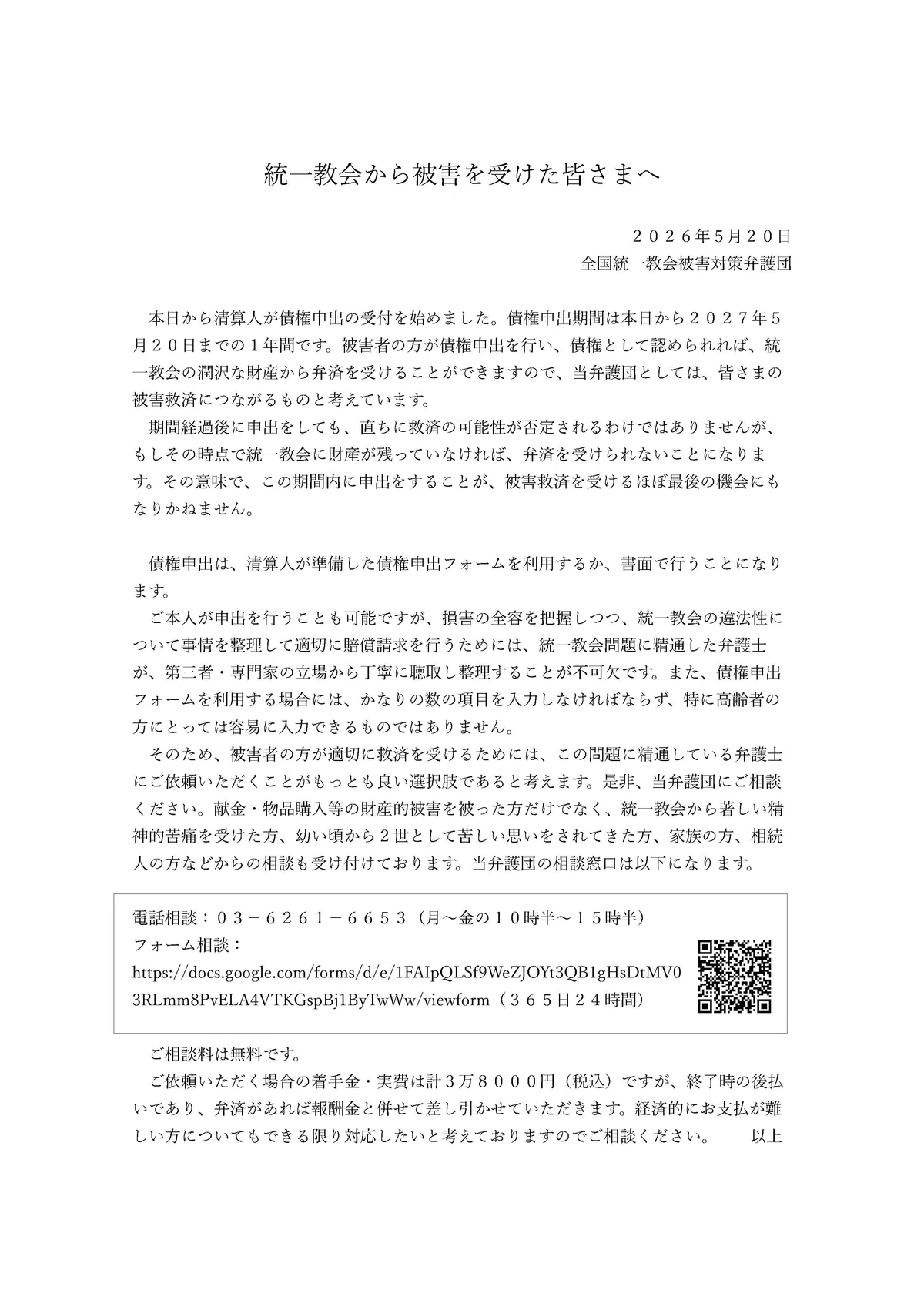 統一教会から被害を受けた皆さまへ

２０２６年5月２０日
全国統一教会被害対策弁護団

本日から清算人が債権申出の受付を始めました。債権申出期間は本日から２０２７年５月２０日までの１年間です。被害者の方が債権申出を行い、債権として認められれば、統一教会の潤沢な財産から弁済を受けることができますので、当弁護団としては、皆さまの被害救済につながるものと考えています。
期間経過後に申出をしても、直ちに救済の可能性が否定されるわけではありませんが、もしその時点で統一教会に財産が残っていなければ、弁済を受けられないことになります。その意味で、この期間内に申出をすることが、被害救済を受けるほぼ最後の機会にもなりかねません。

債権申出は、清算人が準備した債権申出フォームを利用するか、書面で行うことになります。
ご本人が申出を行うことも可能ですが、損害の全容を把握しつつ、統一教会の違法性について事情を整理して適切に賠償請求を行うためには、統一教会問題に精通した弁護士が、第三者・専門家の立場から丁寧に聴取し整理することが不可欠です。また、債権申出フォームを利用する場合には、かなりの数の項目を入力しなければならず、特に高齢者の方にとっては容易に入力できるものではありません。
そのため、被害者の方が適切に救済を受けるためには、この問題に精通している弁護士にご依頼いただくことがもっとも良い選択肢であると考えます。是非、当弁護団にご相談ください。献金・物品購入等の財産的被害を被った方だけでなく、統一教会から著しい精神的苦痛を受けた方、幼い頃から２世として苦しい思いをされてきた方、家族の方、相続人の方などからの相談も受け付けております。当弁護団の相談窓口は以下になります。

電話相談：０３－６２６１－６６５３（月～金の１０時半～１５時半）
フォーム相談：
https://docs.google.com/forms/d/e/1FAIpQLSf9WeZJOYt3QB1gHsDtMV03RLmm8PvELA4VTKGspBj1ByTwWw/viewform（３６５日２４時間）

ご相談料は無料です。
ご依頼いただく場合の着手金・実費は計３万８０００円（税込）ですが、終了時の後払いであり、弁済があれば報酬金と併せて差し引かせていただきます。経済的にお支払が難しい方についてもできる限り対応したいと考えておりますのでご相談ください。　以上